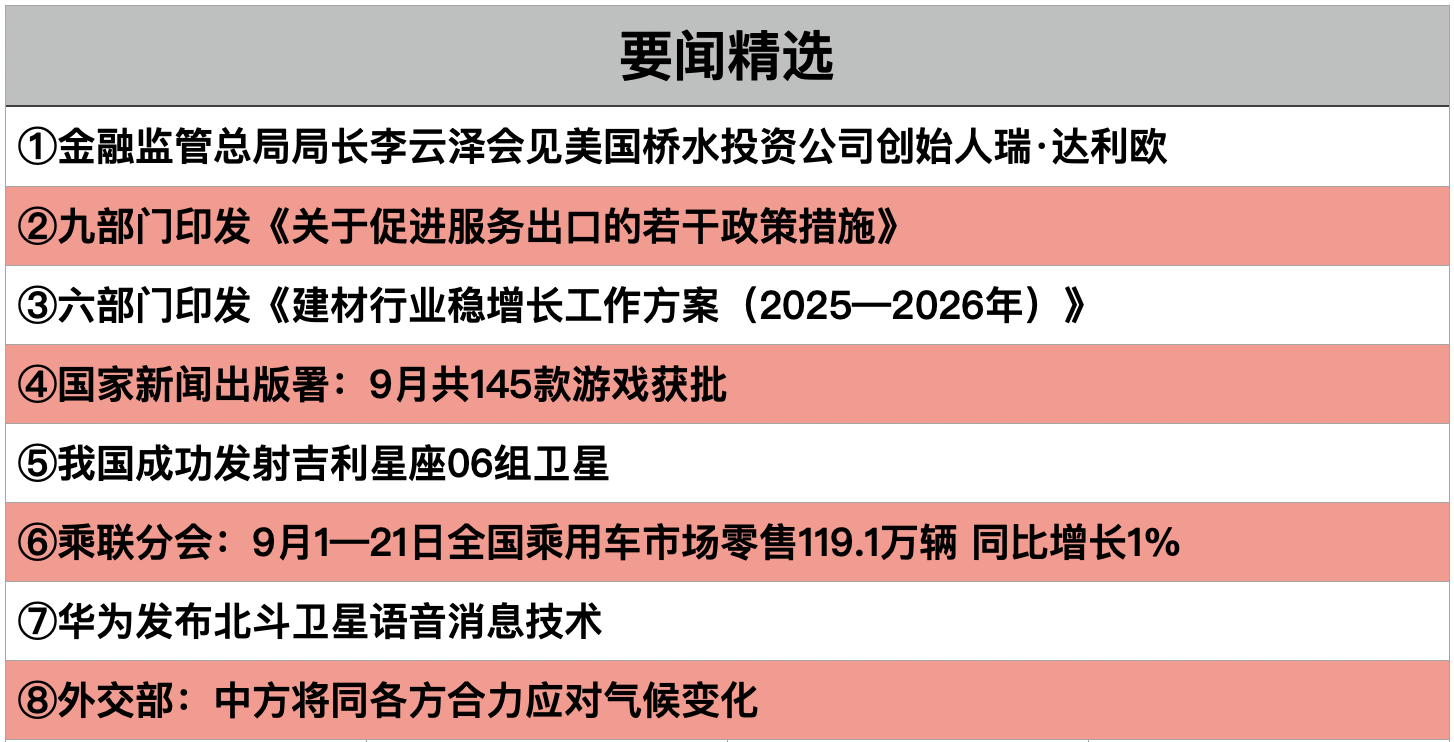 要闻精选

①金融监管总局局长李云泽会见美国桥水投资公司创始人瑞·达利欧

②九部门印发《关于促进服务出口的若干政策措施》

③六部门印发《建材行业稳增长工作方案（2025—2026年）》

④国家新闻出版署：9月共145款游戏获批

⑤我国成功发射吉利星座06组卫星

⑥乘联分会：9月1—21日全国乘用车市场零售119.1万辆 同比增长1%

⑦华为发布北斗卫星语音消息技术

⑧外交部：中方将同各方合力应对气候变化